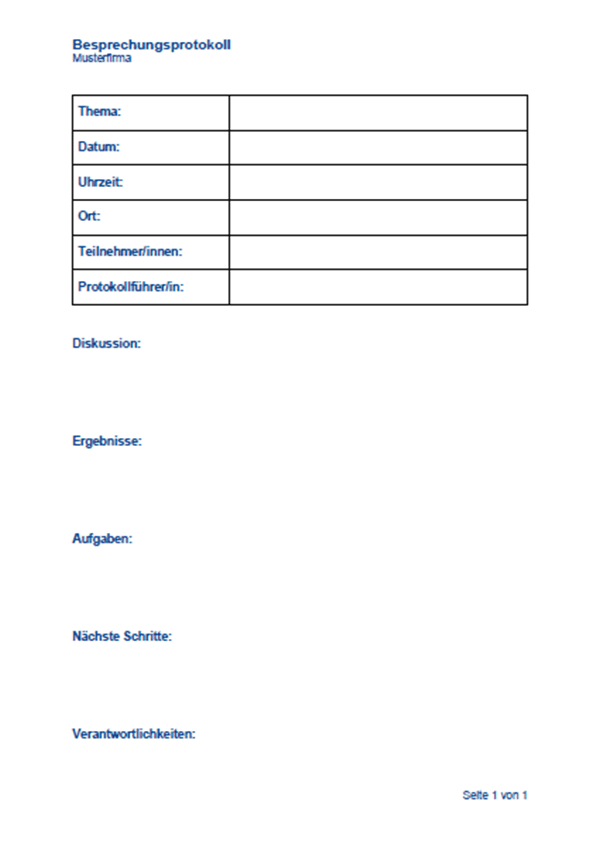 Besprechungsprotokoll
Musterfirma

| Thema: | |
|---|---|
| Datum: | |
| Uhrzeit: | |
| Ort: | |
| Teilnehmer/innen: | |
| Protokollführer/in: | |

Diskussion:

Ergebnisse:

Aufgaben:

Nächste Schritte:

Verantwortlichkeiten:

Seite 1 von 1